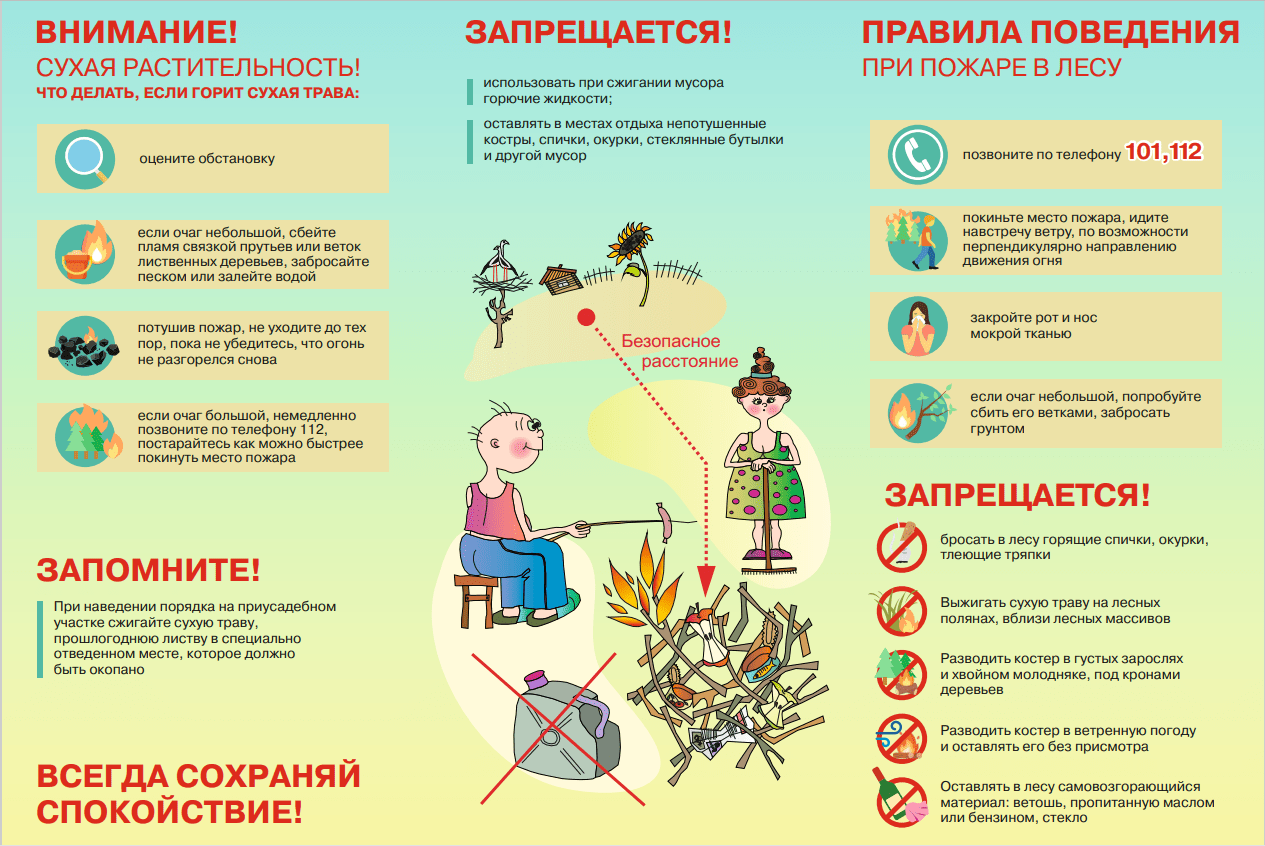 ВНИМАНИЕ!
СУХАЯ РАСТИТЕЛЬНОСТЬ!
ЧТО ДЕЛАТЬ, ЕСЛИ ГОРИТ СУХАЯ ТРАВА:

оцените обстановку

если очаг небольшой, сбейте пламя связкой прутьев или веток лиственных деревьев, забросайте песком или залейте водой

потушив пожар, не уходите до тех пор, пока не убедитесь, что огонь не разгорелся снова

если очаг большой, немедленно позвоните по телефону 112, постарайтесь как можно быстрее покинуть место пожара

ЗАПОМНИТЕ!

При наведении порядка на приусадебном участке сжигайте сухую траву, прошлогоднюю листву в специально отведенном месте, которое должно быть окопано

ВСЕГДА СОХРАНЯЙ СПОКОЙСТВИЕ!

ЗАПРЕЩАЕТСЯ!

использовать при сжигании мусора горючие жидкости;

оставлять в местах отдыха непотушенные костры, спички, окурки, стеклянные бутылки и другой мусор

Безопасное расстояние

ПРАВИЛА ПОВЕДЕНИЯ
ПРИ ПОЖАРЕ В ЛЕСУ

позвоните по телефону 101,112

покиньте место пожара, идите навстречу ветру, по возможности перпендикулярно направлению движения огня

закройте рот и нос мокрой тканью

если очаг небольшой, попробуйте сбить его ветками, забросать грунтом

ЗАПРЕЩАЕТСЯ!

бросать в лесу горящие спички, окурки, тлеющие тряпки

Выжигать сухую траву на лесных полянах, вблизи лесных массивов

Разводить костер в густых зарослях и хвойном молодняке, под кронами деревьев

Разводить костер в ветренную погоду и оставлять его без присмотра

Оставлять в лесу самовозгорающийся материал: ветошь, пропитанную маслом или бензином, стекло